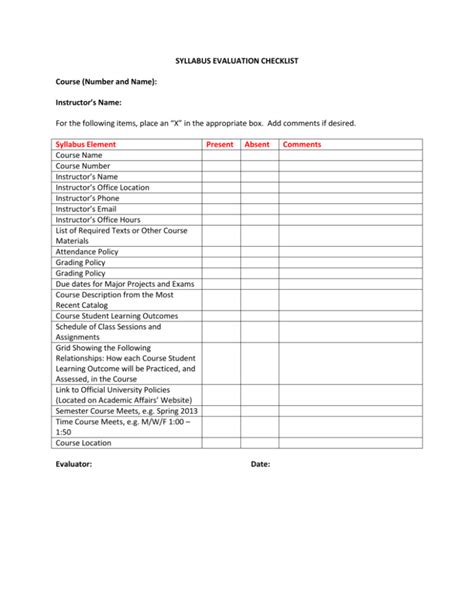 SYLLABUS EVALUATION CHECKLIST

Course (Number and Name):

Instructor's Name:

For the following items, place an "X" in the appropriate box. Add comments if desired.

| Syllabus Element | Present | Absent | Comments |
|---|---|---|---|
| Course Name | | | |
| Course Number | | | |
| Instructor's Name | | | |
| Instructor's Office Location | | | |
| Instructor's Phone | | | |
| Instructor's Email | | | |
| Instructor's Office Hours | | | |
| List of Required Texts or Other Course Materials | | | |
| Attendance Policy | | | |
| Grading Policy | | | |
| Grading Policy | | | |
| Due dates for Major Projects and Exams | | | |
| Course Description from the Most Recent Catalog | | | |
| Course Student Learning Outcomes | | | |
| Schedule of Class Sessions and Assignments | | | |
| Grid Showing the Following Relationships: How each Course Student Learning Outcome will be Practiced, and Assessed, in the Course | | | |
| Link to Official University Policies (Located on Academic Affairs' Website) | | | |
| Semester Course Meets, e.g. Spring 2013 | | | |
| Time Course Meets, e.g. M/W/F 1:00 – 1:50 | | | |
| Course Location | | | |

Evaluator: Date: